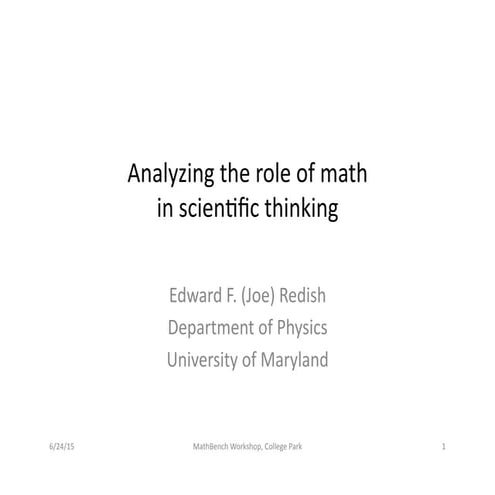 Analyzing the role of math in scientific thinking

Edward F. (Joe) Redish
Department of Physics
University of Maryland

6/24/15

MathBench Workshop, College Park

1